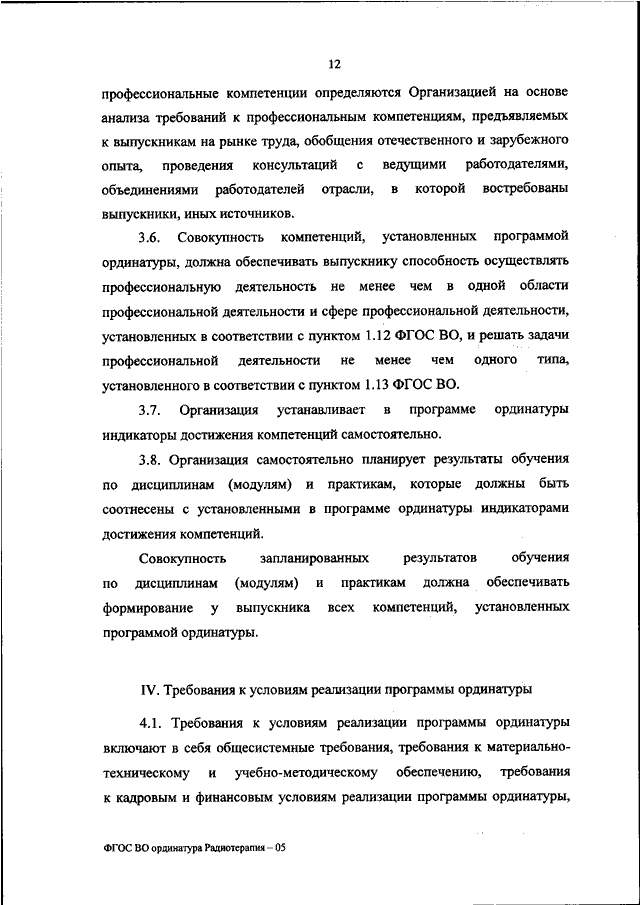 12

профессиональные компетенции определяются Организацией на основе анализа требований к профессиональным компетенциям, предъявляемых к выпускникам на рынке труда, обобщения отечественного и зарубежного опыта, проведения консультаций с ведущими работодателями, объединениями работодателей отрасли, в которой востребованы выпускники, иных источников.

3.6. Совокупность компетенций, установленных программой ординатуры, должна обеспечивать выпускнику способность осуществлять профессиональную деятельность не менее чем в одной области профессиональной деятельности и сфере профессиональной деятельности, установленных в соответствии с пунктом 1.12 ФГОС ВО, и решать задачи профессиональной деятельности не менее чем одного типа, установленного в соответствии с пунктом 1.13 ФГОС ВО.

3.7. Организация устанавливает в программе ординатуры индикаторы достижения компетенций самостоятельно.

3.8. Организация самостоятельно планирует результаты обучения по дисциплинам (модулям) и практикам, которые должны быть соотнесены с установленными в программе ординатуры индикаторами достижения компетенций.

Совокупность запланированных результатов обучения по дисциплинам (модулям) и практикам должна обеспечивать формирование у выпускника всех компетенций, установленных программой ординатуры.

IV. Требования к условиям реализации программы ординатуры

4.1. Требования к условиям реализации программы ординатуры включают в себя общесистемные требования, требования к материально-техническому и учебно-методическому обеспечению, требования к кадровым и финансовым условиям реализации программы ординатуры,

ФГОС ВО ординатура Радиотерапия – 05